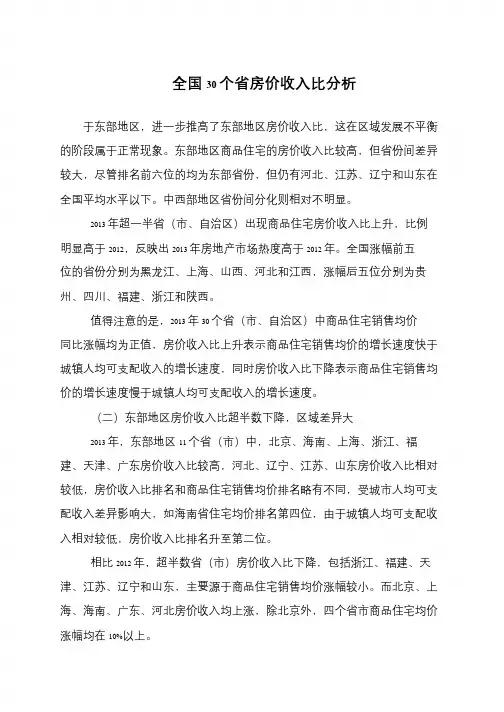 全国30个省房价收入比分析

于东部地区，进一步推高了东部地区房价收入比，这在区域发展不平衡的阶段属于正常现象。东部地区商品住宅的房价收入比较高，但省份间差异较大，尽管排名前六位的均为东部省份，但仍有河北、江苏、辽宁和山东在全国平均水平以下。中西部地区省份间分化则相对不明显。

2013年超一半省（市、自治区）出现商品住宅房价收入比上升，比例明显高于2012，反映出2013年房地产市场热度高于2012年。全国涨幅前五位的省份分别为黑龙江、上海、山西、河北和江西，涨幅后五位分别为贵州、四川、福建、浙江和陕西。

值得注意的是，2013年30个省（市、自治区）中商品住宅销售均价同比涨幅均为正值，房价收入比上升表示商品住宅销售均价的增长速度快于城镇人均可支配收入的增长速度，同时房价收入比下降表示商品住宅销售均价的增长速度慢于城镇人均可支配收入的增长速度。

（二）东部地区房价收入比超半数下降，区域差异大

2013年，东部地区11个省（市）中，北京、海南、上海、浙江、福建、天津、广东房价收入比较高，河北、辽宁、江苏、山东房价收入比相对较低，房价收入比排名和商品住宅销售均价排名略有不同，受城市人均可支配收入差异影响大，如海南省住宅均价排名第四位，由于城镇人均可支配收入相对较低，房价收入比排名升至第二位。

相比2012年，超半数省（市）房价收入比下降，包括浙江、福建、天津、江苏、辽宁和山东，主要源于商品住宅销售均价涨幅较小。而北京、上海、海南、广东、河北房价收入均上涨，除北京外，四个省市商品住宅均价涨幅均在10%以上。